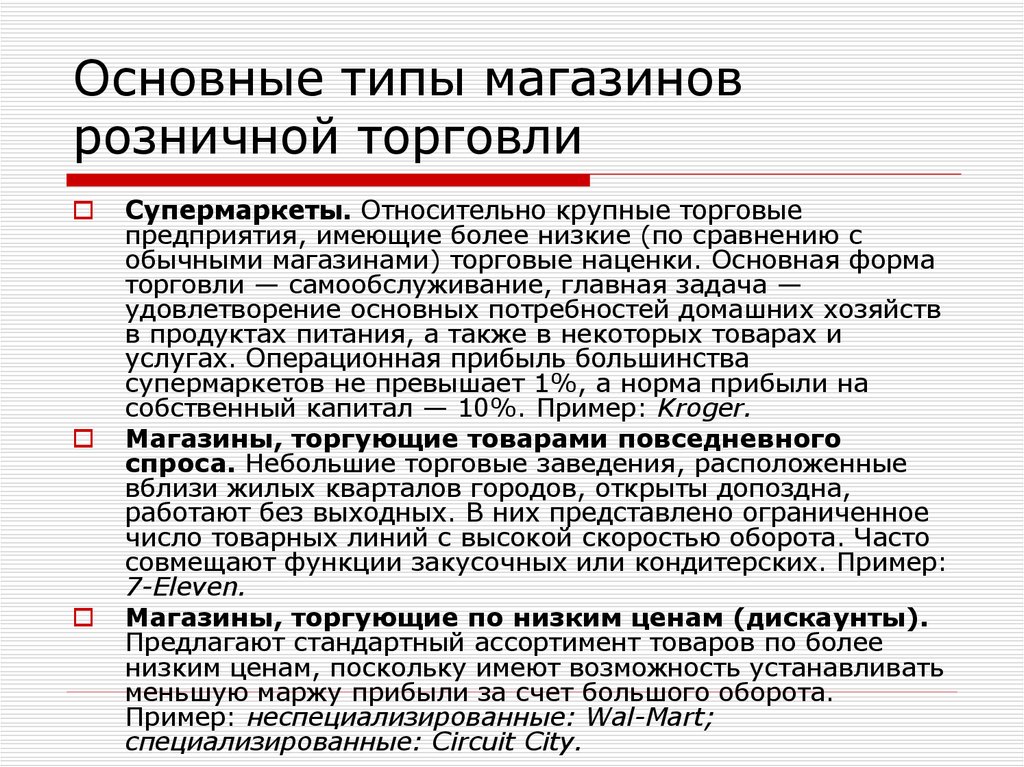 Основные типы магазинов розничной торговли

Супермаркеты. Относительно крупные торговые предприятия, имеющие более низкие (по сравнению с обычными магазинами) торговые наценки. Основная форма торговли — самообслуживание, главная задача — удовлетворение основных потребностей домашних хозяйств в продуктах питания, а также в некоторых товарах и услугах. Операционная прибыль большинства супермаркетов не превышает 1%, а норма прибыли на собственный капитал — 10%. Пример: Kroger.

Магазины, торгующие товарами повседневного спроса. Небольшие торговые заведения, расположенные вблизи жилых кварталов городов, открыты допоздна, работают без выходных. В них представлено ограниченное число товарных линий с высокой скоростью оборота. Часто совмещают функции закусочных или кондитерских. Пример: 7-Eleven.

Магазины, торгующие по низким ценам (дискаунты). Предлагают стандартный ассортимент товаров по более низким ценам, поскольку имеют возможность устанавливать меньшую маржу прибыли за счет большого оборота. Пример: неспециализированные: Wal-Mart; специализированные: Circuit City.